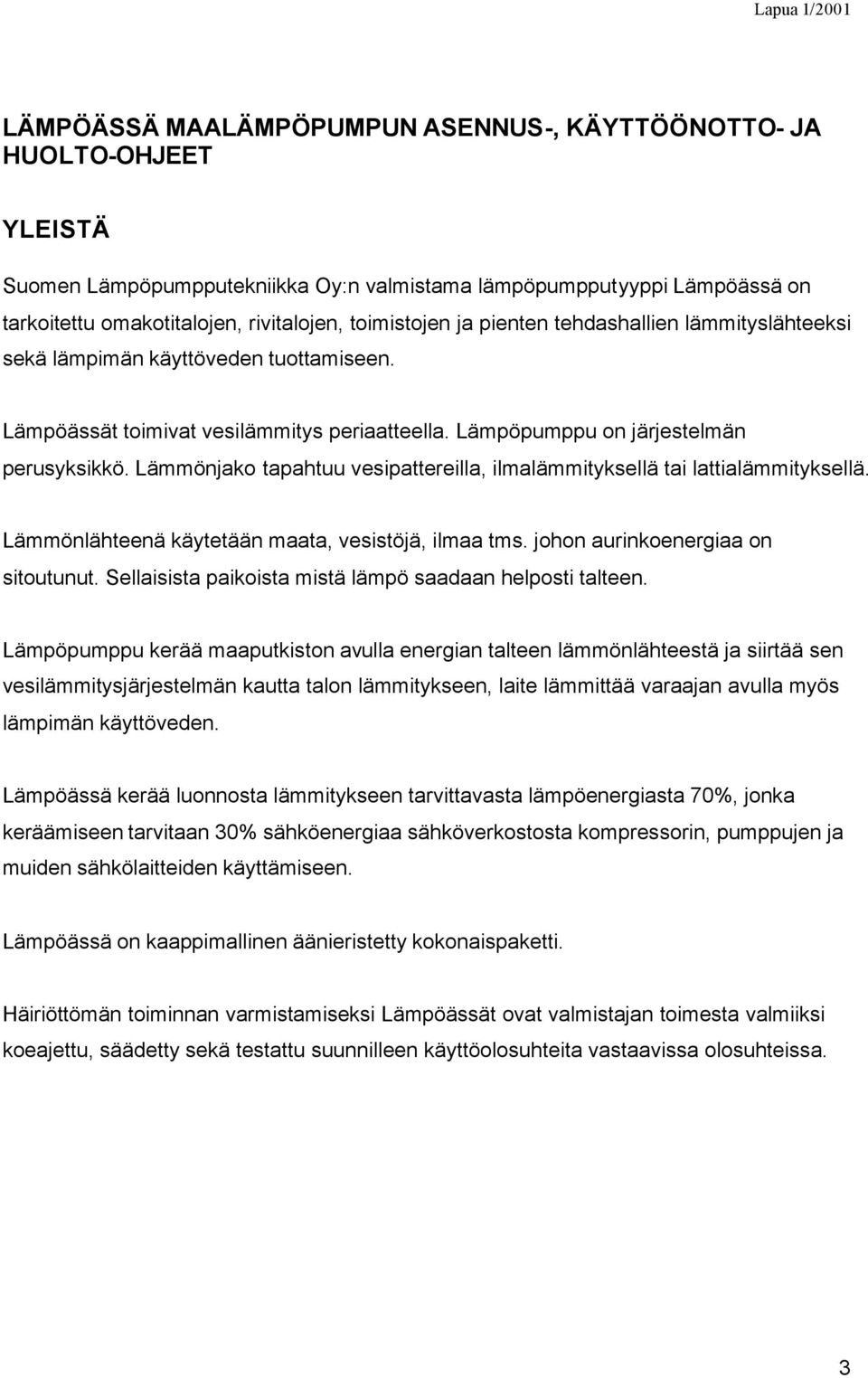 Lapua 1/2001

LÄMPÖÄSSÄ MAALÄMPÖPUMPUN ASENNUS-, KÄYTTÖÖNOTTO- JA HUOLTO-OHJEET

YLEISTÄ

Suomen Lämpöpumpputekniikka Oy:n valmistama lämpöpumpputyyppi Lämpöässä on tarkoitettu omakotitalojen, rivitalojen, toimistojen ja pienten tehdashallien lämmityslähteeksi sekä lämpimän käyttöveden tuottamiseen.

Lämpöässät toimivat vesilämmitys periaatteella. Lämpöpumppu on järjestelmän perusyksikkö. Lämmönjako tapahtuu vesipattereilla, ilmalämmityksellä tai lattialämmityksellä.

Lämmönlähteenä käytetään maata, vesistöjä, ilmaa tms. johon aurinkoenergiaa on sitoutunut. Sellaisista paikoista mistä lämpö saadaan helposti talteen.

Lämpöpumppu kerää maaputkiston avulla energian talteen lämmönlähteestä ja siirtää sen vesilämmitysjärjestelmän kautta talon lämmitykseen, laite lämmittää varaajan avulla myös lämpimän käyttöveden.

Lämpöässä kerää luonnosta lämmitykseen tarvittavasta lämpöenergiasta 70%, jonka keräämiseen tarvitaan 30% sähköenergiaa sähköverkostosta kompressorin, pumppujen ja muiden sähkölaitteiden käyttämiseen.

Lämpöässä on kaappimallinen äänieristetty kokonaispaketti.

Häiriöttömän toiminnan varmistamiseksi Lämpöässät ovat valmistajan toimesta valmiiksi koeajettu, säädetty sekä testattu suunnilleen käyttöolosuhteita vastaavissa olosuhteissa.

3